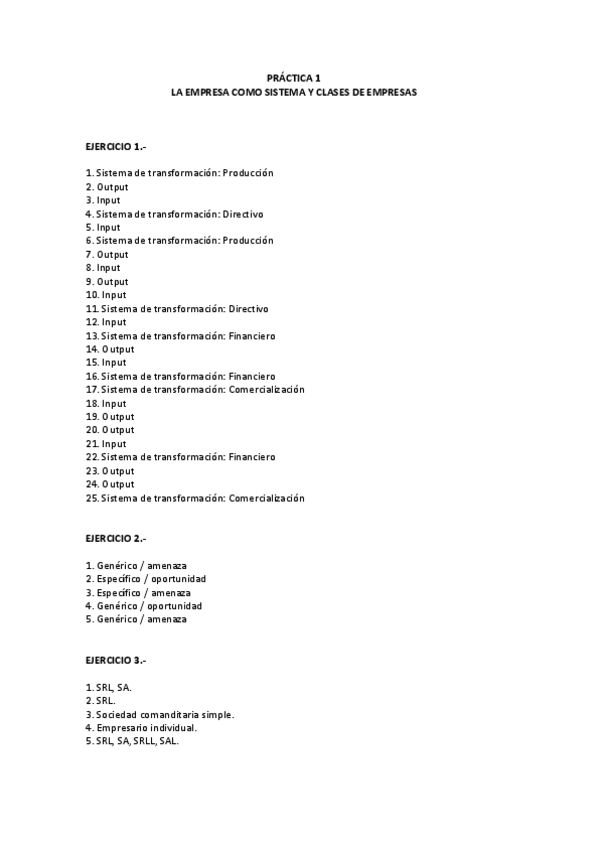 PRÁCTICA 1
LA EMPRESA COMO SISTEMA Y CLASES DE EMPRESAS

EJERCICIO 1.-

1. Sistema de transformación: Producción
2. Output
3. Input
4. Sistema de transformación: Directivo
5. Input
6. Sistema de transformación: Producción
7. Output
8. Input
9. Output
10. Input
11. Sistema de transformación: Directivo
12. Input
13. Sistema de transformación: Financiero
14. Output
15. Input
16. Sistema de transformación: Financiero
17. Sistema de transformación: Comercialización
18. Input
19. Output
20. Output
21. Input
22. Sistema de transformación: Financiero
23. Output
24. Output
25. Sistema de transformación: Comercialización

EJERCICIO 2.-

1. Genérico / amenaza
2. Específico / oportunidad
3. Específico / amenaza
4. Genérico / oportunidad
5. Genérico / amenaza

EJERCICIO 3.-

1. SRL, SA.
2. SRL.
3. Sociedad comanditaria simple.
4. Empresario individual.
5. SRL, SA, SRLL, SAL.